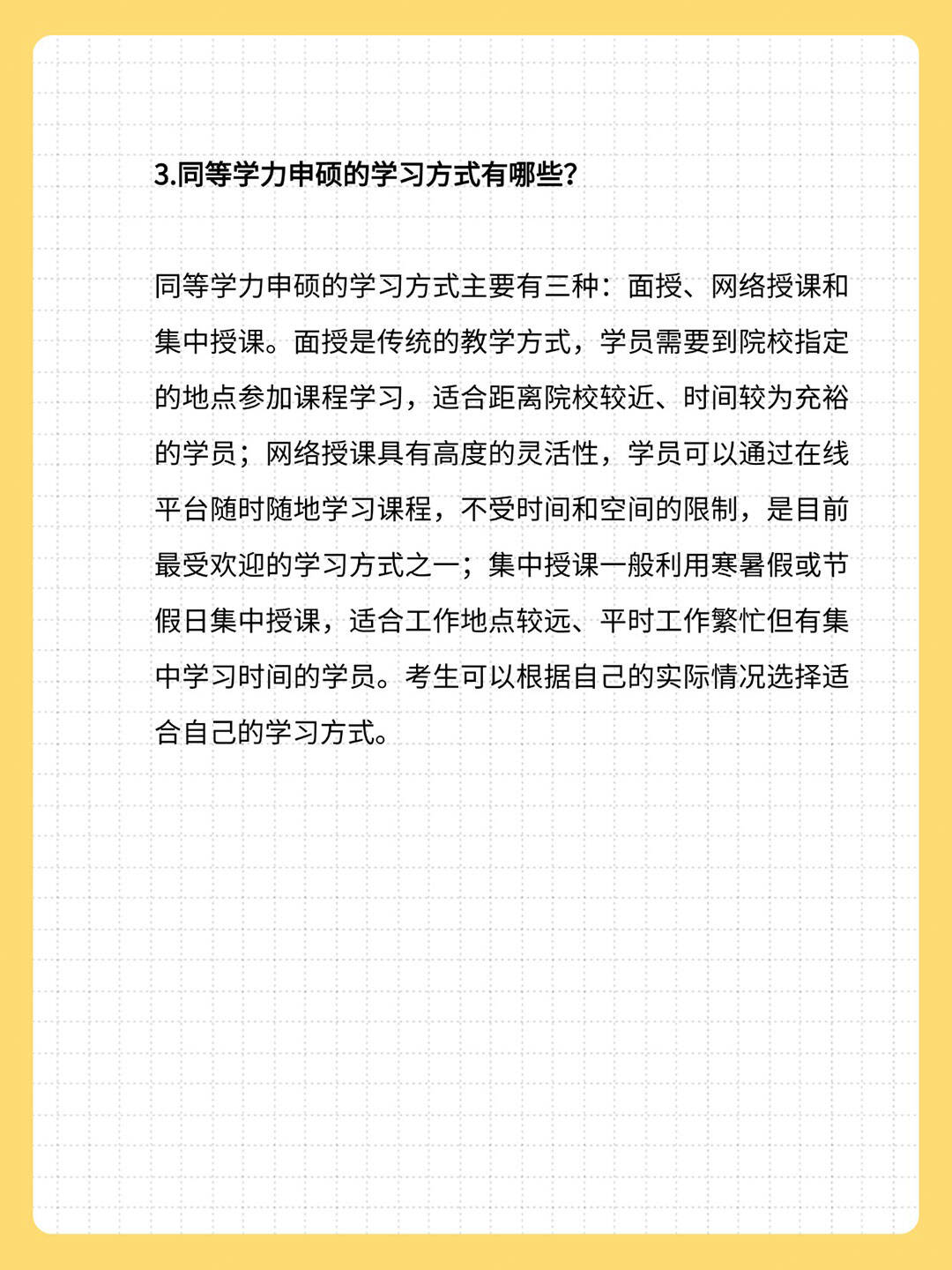 3.同等学力申硕的学习方式有哪些?

同等学力申硕的学习方式主要有三种：面授、网络授课和集中授课。面授是传统的教学方式，学员需要到院校指定的地点参加课程学习，适合距离院校较近、时间较为充裕的学员；网络授课具有高度的灵活性，学员可以通过在线平台随时随地学习课程，不受时间和空间的限制，是目前最受欢迎的学习方式之一；集中授课一般利用寒暑假或节假日集中授课，适合工作地点较远、平时工作繁忙但有集中学习时间的学员。考生可以根据自己的实际情况选择适合自己的学习方式。